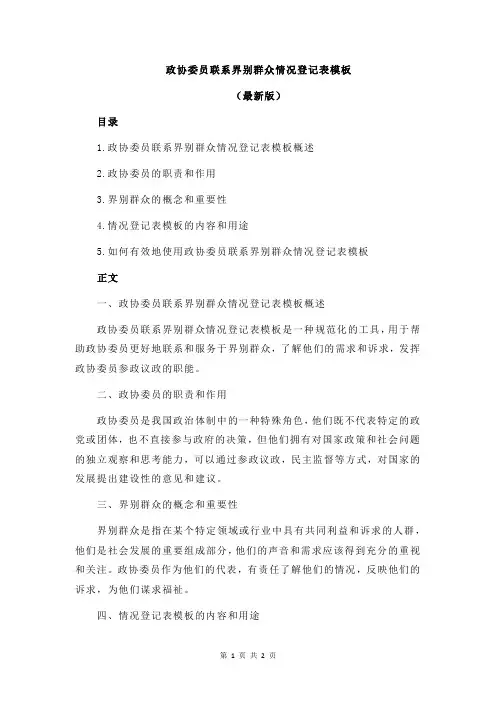 政协委员联系界别群众情况登记表模板

（最新版）

目录

1.政协委员联系界别群众情况登记表模板概述

2.政协委员的职责和作用

3.界别群众的概念和重要性

4.情况登记表模板的内容和用途

5.如何有效地使用政协委员联系界别群众情况登记表模板

正文

一、政协委员联系界别群众情况登记表模板概述

政协委员联系界别群众情况登记表模板是一种规范化的工具，用于帮助政协委员更好地联系和服务于界别群众，了解他们的需求和诉求，发挥政协委员参政议政的职能。

二、政协委员的职责和作用

政协委员是我国政治体制中的一种特殊角色，他们既不代表特定的政党或团体，也不直接参与政府的决策，但他们拥有对国家政策和社会问题的独立观察和思考能力，可以通过参政议政，民主监督等方式，对国家的发展提出建设性的意见和建议。

三、界别群众的概念和重要性

界别群众是指在某个特定领域或行业中具有共同利益和诉求的人群，他们是社会发展的重要组成部分，他们的声音和需求应该得到充分的重视和关注。政协委员作为他们的代表，有责任了解他们的情况，反映他们的诉求，为他们谋求福祉。

四、情况登记表模板的内容和用途

第 1 页 共 2 页